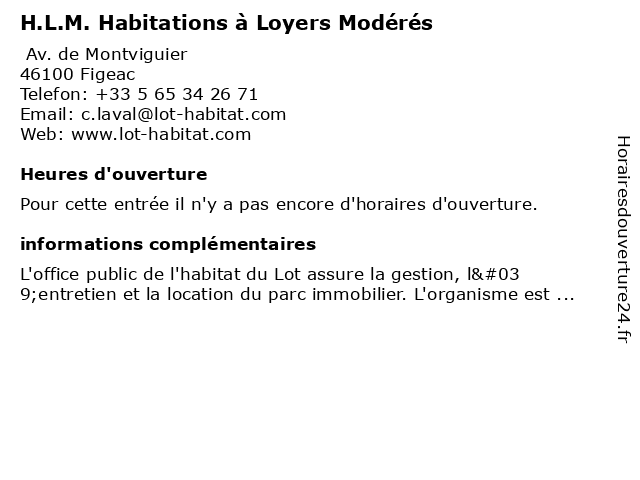 H.L.M. Habitations à Loyers Modérés

Av. de Montviguier
46100 Figeac
Telefon: +33 5 65 34 26 71
Email: c.laval@lot-habitat.com
Web: www.lot-habitat.com

Heures d'ouverture

Pour cette entrée il n'y a pas encore d'horaires d'ouverture.

informations complémentaires

L'office public de l'habitat du Lot assure la gestion, l&#03 9;entretien et la location du parc immobilier. L'organisme est ...

Horairesdouverture24.fr